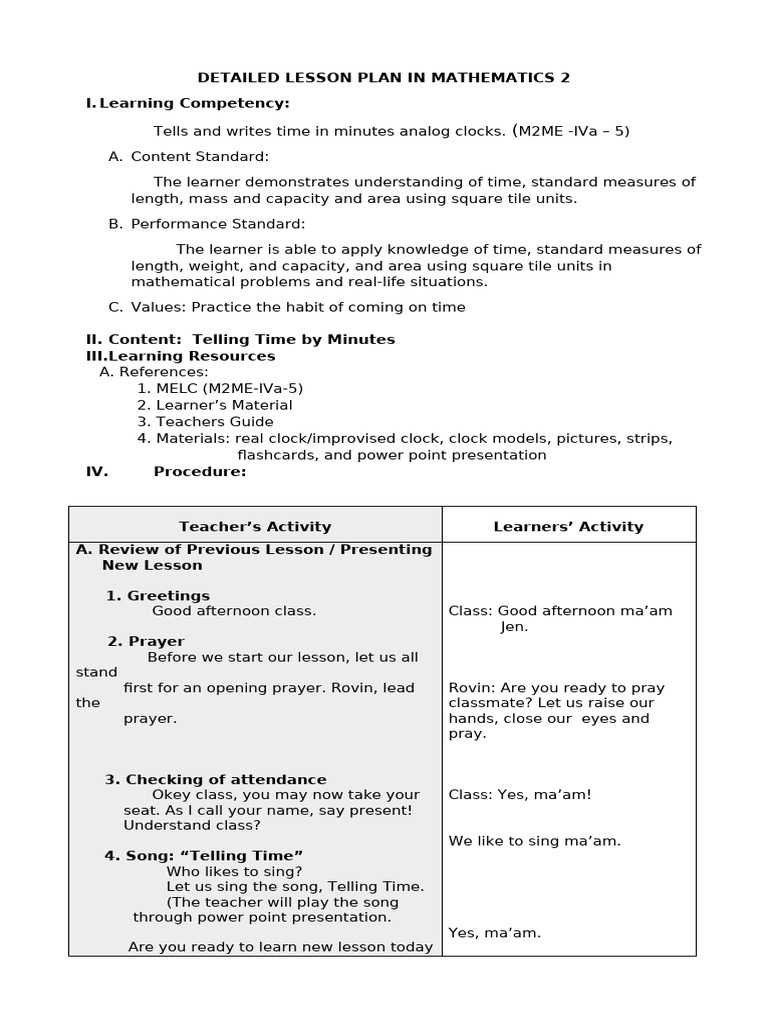 DETAILED LESSON PLAN IN MATHEMATICS 2

I. Learning Competency:

Tells and writes time in minutes analog clocks. (M2ME -IVa – 5)

A. Content Standard:

The learner demonstrates understanding of time, standard measures of length, mass and capacity and area using square tile units.

B. Performance Standard:

The learner is able to apply knowledge of time, standard measures of length, weight, and capacity, and area using square tile units in mathematical problems and real-life situations.

C. Values: Practice the habit of coming on time

II. Content: Telling Time by Minutes
III. Learning Resources
A. References:
1. MELC (M2ME-IVa-5)
2. Learner's Material
3. Teachers Guide
4. Materials: real clock/improvised clock, clock models, pictures, strips, flashcards, and power point presentation
IV. Procedure:

| Teacher's Activity | Learners' Activity |
|---|---|
| A. Review of Previous Lesson / Presenting New Lesson | |
| 1. Greetings Good afternoon class. | Class: Good afternoon ma'am Jen. |
| 2. Prayer Before we start our lesson, let us all stand first for an opening prayer. Rovin, lead the prayer. | Rovin: Are you ready to pray classmate? Let us raise our hands, close our eyes and pray. |
| 3. Checking of attendance Okey class, you may now take your seat. As I call your name, say present! Understand class? | Class: Yes, ma'am! |
| 4. Song: "Telling Time" Who likes to sing? Let us sing the song, Telling Time. (The teacher will play the song through power point presentation. | We like to sing ma'am. |
| Are you ready to learn new lesson today | Yes, ma'am. |